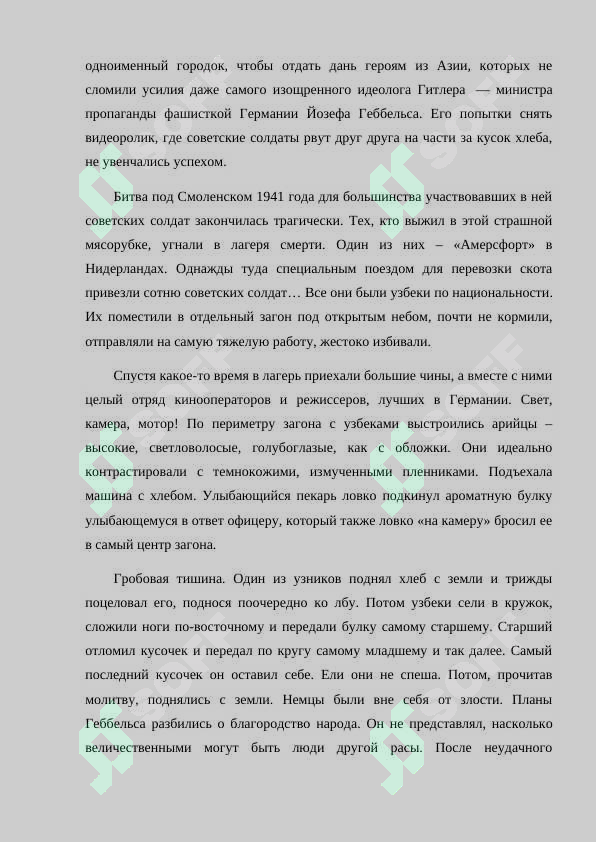 одноименный городок, чтобы отдать дань героям из Азии, которых не сломили усилия даже самого изощренного идеолога Гитлера — министра пропаганды фашисткой Германии Йозефа Геббельса. Его попытки снять видеоролик, где советские солдаты рвут друг друга на части за кусок хлеба, не увенчались успехом.

Битва под Смоленском 1941 года для большинства участвовавших в ней советских солдат закончилась трагически. Тех, кто выжил в этой страшной мясорубке, угнали в лагеря смерти. Один из них – «Амерсфорт» в Нидерландах. Однажды туда специальным поездом для перевозки скота привезли сотню советских солдат… Все они были узбеки по национальности. Их поместили в отдельный загон под открытым небом, почти не кормили, отправляли на самую тяжелую работу, жестоко избивали.

Спустя какое-то время в лагерь приехали большие чины, а вместе с ними целый отряд кинооператоров и режиссеров, лучших в Германии. Свет, камера, мотор! По периметру загона с узбеками выстроились арийцы – высокие, светловолосые, голубоглазые, как с обложки. Они идеально контрастировали с темнокожими, измученными пленниками. Подъехала машина с хлебом. Улыбающийся пекарь ловко подкинул ароматную булку улыбающемуся в ответ офицеру, который также ловко «на камеру» бросил ее в самый центр загона.

Гробовая тишина. Один из узников поднял хлеб с земли и трижды поцеловал его, поднося поочередно ко лбу. Потом узбеки сели в кружок, сложили ноги по-восточному и передали булку самому старшему. Старший отломил кусочек и передал по кругу самому младшему и так далее. Самый последний кусочек он оставил себе. Ели они не спеша. Потом, прочитав молитву, поднялись с земли. Немцы были вне себя от злости. Планы Геббельса разбились о благородство народа. Он не представлял, насколько величественными могут быть люди другой расы. После неудачного